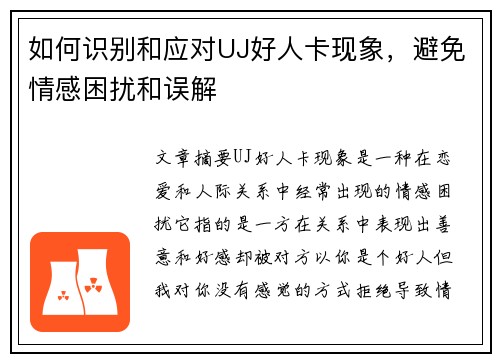 如何识别和应对UJ好人卡现象，避免情感困扰和误解

文章摘要UJ好人卡现象是一种在恋爱和人际关系中经常出现的情感困扰它指的是一方在关系中表现出善意和好感却被对方以你是个好人但我对你没有感觉的方式拒绝导致情